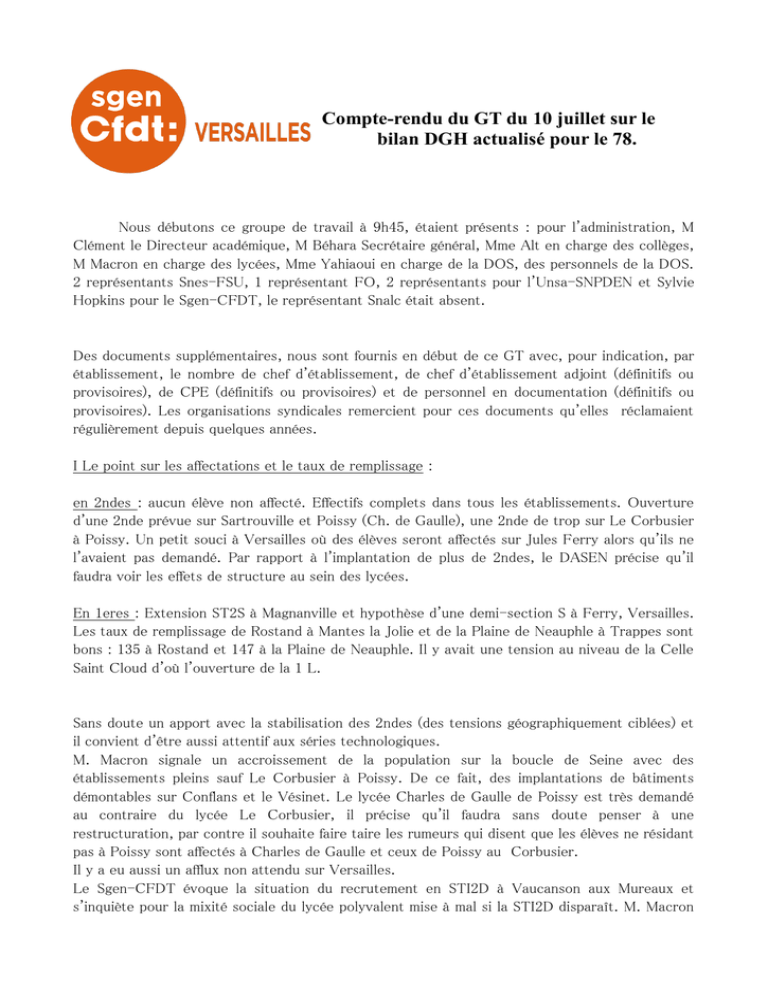 sgen
Cfdt: VERSAILLES

Compte-rendu du GT du 10 juillet sur le bilan DGH actualisé pour le 78.

Nous débutons ce groupe de travail à 9h45, étaient présents : pour l'administration, M Clément le Directeur académique, M Béhara Secrétaire général, Mme Alt en charge des collèges, M Macron en charge des lycées, Mme Yahiaoui en charge de la DOS, des personnels de la DOS. 2 représentants Snes-FSU, 1 représentant FO, 2 représentants pour l'Unsa-SNPDEN et Sylvie Hopkins pour le Sgen-CFDT, le représentant Snalc était absent.

Des documents supplémentaires, nous sont fournis en début de ce GT avec, pour indication, par établissement, le nombre de chef d'établissement, de chef d'établissement adjoint (définitifs ou provisoires), de CPE (définitifs ou provisoires) et de personnel en documentation (définitifs ou provisoires). Les organisations syndicales remercient pour ces documents qu'elles réclamaient régulièrement depuis quelques années.

I Le point sur les affectations et le taux de remplissage :

en 2ndes : aucun élève non affecté. Effectifs complets dans tous les établissements. Ouverture d'une 2nde prévue sur Sartrouville et Poissy (Ch. de Gaulle), une 2nde de trop sur Le Corbusier à Poissy. Un petit souci à Versailles où des élèves seront affectés sur Jules Ferry alors qu'ils ne l'avaient pas demandé. Par rapport à l'implantation de plus de 2ndes, le DASEN précise qu'il faudra voir les effets de structure au sein des lycées.

En 1eres : Extension ST2S à Magnanville et hypothèse d'une demi-section S à Ferry, Versailles. Les taux de remplissage de Rostand à Mantes la Jolie et de la Plaine de Neauphle à Trappes sont bons : 135 à Rostand et 147 à la Plaine de Neauphle. Il y avait une tension au niveau de la Celle Saint Cloud d'où l'ouverture de la 1 L.

Sans doute un apport avec la stabilisation des 2ndes (des tensions géographiquement ciblées) et il convient d'être aussi attentif aux séries technologiques.
M. Macron signale un accroissement de la population sur la boucle de Seine avec des établissements pleins sauf Le Corbusier à Poissy. De ce fait, des implantations de bâtiments démontables sur Conflans et le Vésinet. Le lycée Charles de Gaulle de Poissy est très demandé au contraire du lycée Le Corbusier, il précise qu'il faudra sans doute penser à une restructuration, par contre il souhaite faire taire les rumeurs qui disent que les élèves ne résidant pas à Poissy sont affectés à Charles de Gaulle et ceux de Poissy au Corbusier.
Il y a eu aussi un afflux non attendu sur Versailles.
Le Sgen-CFDT évoque la situation du recrutement en STI2D à Vaucanson aux Mureaux et s'inquiète pour la mixité sociale du lycée polyvalent mise à mal si la STI2D disparaît. M. Macron